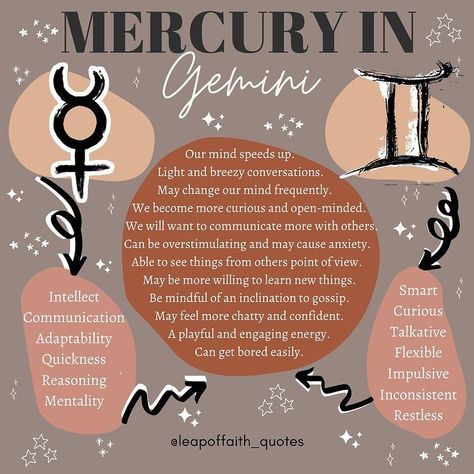 MERCURY IN
Gemini

Our mind speeds up.
Light and breezy conversations.
May change our mind frequently.
We become more curious and open-minded.
We will want to communicate more with others.
Can be overstimulating and may cause anxiety.
Able to see things from others point of view.
May be more willing to learn new things.
Be mindful of an inclination to gossip.
May feel more chatty and confident.
A playful and engaging energy.
Can get bored easily.

Intellect
Communication
Adaptability
Quickness
Reasoning
Mentality

Smart
Curious
Talkative
Flexible
Impulsive
Inconsistent
Restless

@leapoffaith_quotes